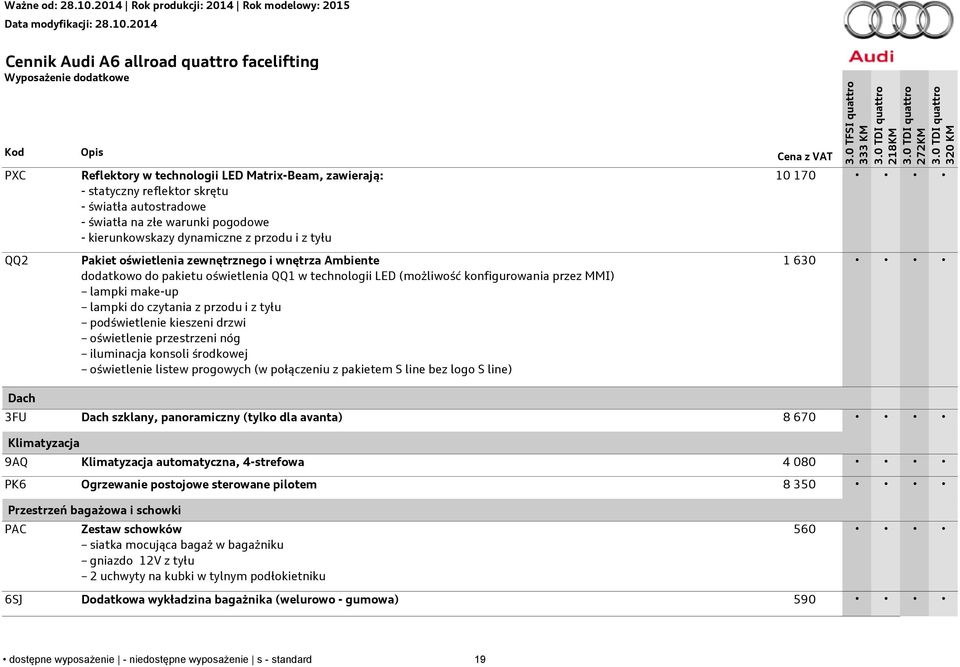 Ważne od: 28.10.2014 | Rok produkcji: 2014 | Rok modelowy: 2015
Data modyfikacji: 28.10.2014

Audi

Cennik Audi A6 allroad quattro facelifting
Wyposażenie dodatkowe

| Kod | Opis | Cena z VAT | 3.0 TFSI quattro 333 KM | 3.0 TDI quattro 218KM | 3.0 TDI quattro 272KM | 3.0 TDI quattro 320 KM |
|---|---|---|---|---|---|---|
| PXC | Reflektory w technologii LED Matrix-Beam, zawierają: - statyczny reflektor skrętu - światła autostradowe - światła na złe warunki pogodowe - kierunkowskazy dynamiczne z przodu i z tyłu | 10 170 | • | • | • | • |
| QQ2 | Pakiet oświetlenia zewnętrznego i wnętrza Ambiente dodatkowo do pakietu oświetlenia QQ1 w technologii LED (możliwość konfigurowania przez MMI) – lampki make-up – lampki do czytania z przodu i z tyłu – podświetlenie kieszeni drzwi – oświetlenie przestrzeni nóg – iluminacja konsoli środkowej – oświetlenie listew progowych (w połączeniu z pakietem S line bez logo S line) | 1 630 | • | • | • | • |
| Dach | | | | | | |
| 3FU | Dach szklany, panoramiczny (tylko dla avanta) | 8 670 | • | • | • | • |
| Klimatyzacja | | | | | | |
| 9AQ | Klimatyzacja automatyczna, 4-strefowa | 4 080 | • | • | • | • |
| PK6 | Ogrzewanie postojowe sterowane pilotem | 8 350 | • | • | • | • |
| Przestrzeń bagażowa i schowki | | | | | | |
| PAC | Zestaw schowków – siatka mocująca bagaż w bagażniku – gniazdo 12V z tyłu – 2 uchwyty na kubki w tylnym podłokietniku | 560 | • | • | • | • |
| 6SJ | Dodatkowa wykładzina bagażnika (welurowo - gumowa) | 590 | • | • | • | • |

• dostępne wyposażenie | - niedostępne wyposażenie | s - standard 19